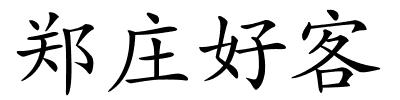 郑庄好客